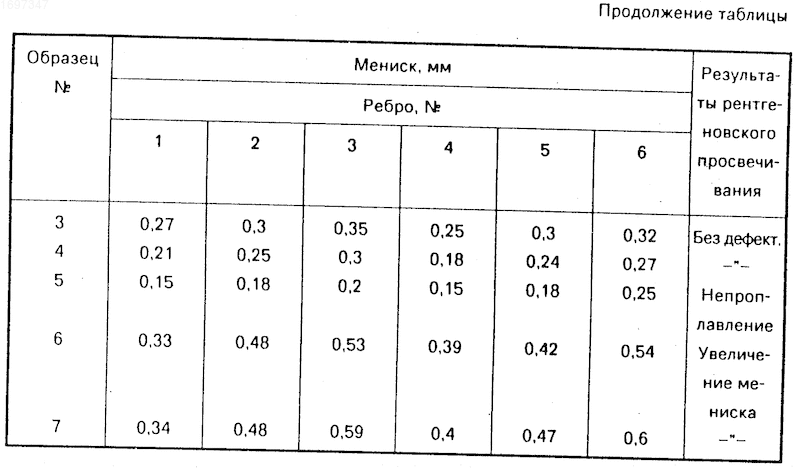 1697347

Продолжение таблицы

| Образец № | Мениск, мм | | | | | | Результаты рентгеновского просвечивания |
|---|---|---|---|---|---|---|---|
| | Ребро, № | | | | | | |
| | 1 | 2 | 3 | 4 | 5 | 6 | |
| 3 | 0,27 | 0,3 | 0,35 | 0,25 | 0,3 | 0,32 | Без дефект. |
| 4 | 0,21 | 0,25 | 0,3 | 0,18 | 0,24 | 0,27 | –"– |
| 5 | 0,15 | 0,18 | 0,2 | 0,15 | 0,18 | 0,25 | Непроплавление |
| 6 | 0,33 | 0,48 | 0,53 | 0,39 | 0,42 | 0,54 | Увеличение мениска |
| 7 | 0,34 | 0,48 | 0,59 | 0,4 | 0,47 | 0,6 | –"– |